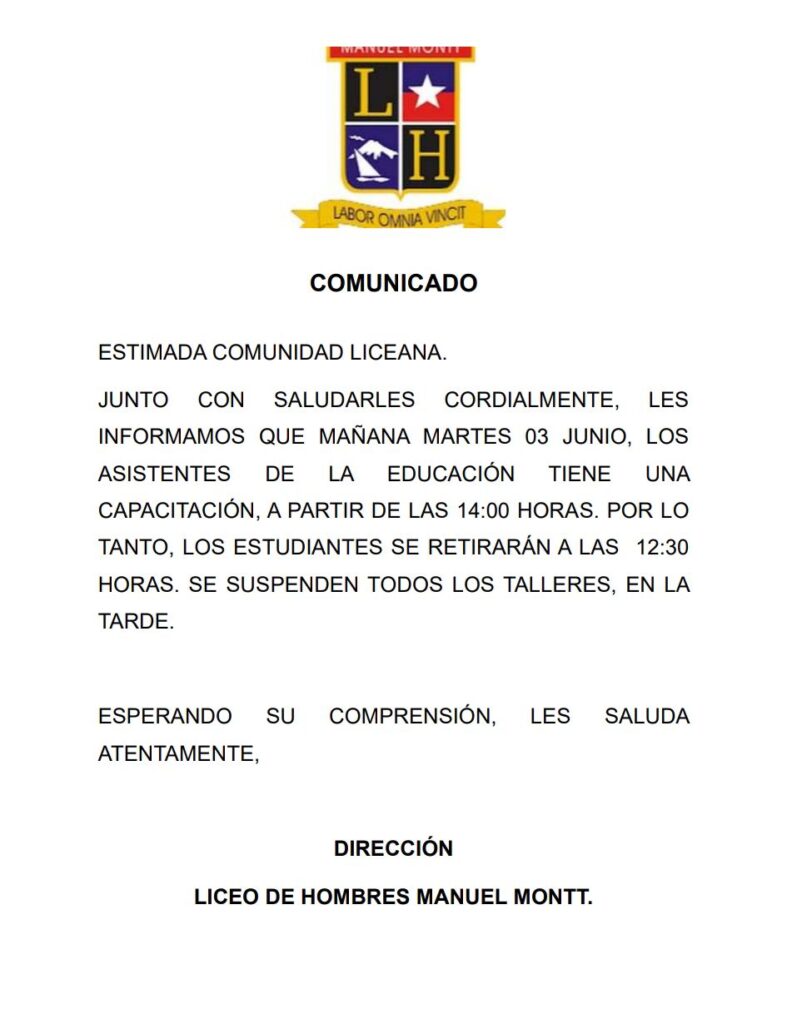 MANUEL MONTT

L H

LABOR OMNIA VINCIT

COMUNICADO

ESTIMADA COMUNIDAD LICEANA.

JUNTO CON SALUDARLES CORDIALMENTE, LES INFORMAMOS QUE MAÑANA MARTES 03 JUNIO, LOS ASISTENTES DE LA EDUCACIÓN TIENE UNA CAPACITACIÓN, A PARTIR DE LAS 14:00 HORAS. POR LO TANTO, LOS ESTUDIANTES SE RETIRARÁN A LAS 12:30 HORAS. SE SUSPENDEN TODOS LOS TALLERES, EN LA TARDE.

ESPERANDO SU COMPRENSIÓN, LES SALUDA ATENTAMENTE,

DIRECCIÓN

LICEO DE HOMBRES MANUEL MONTT.